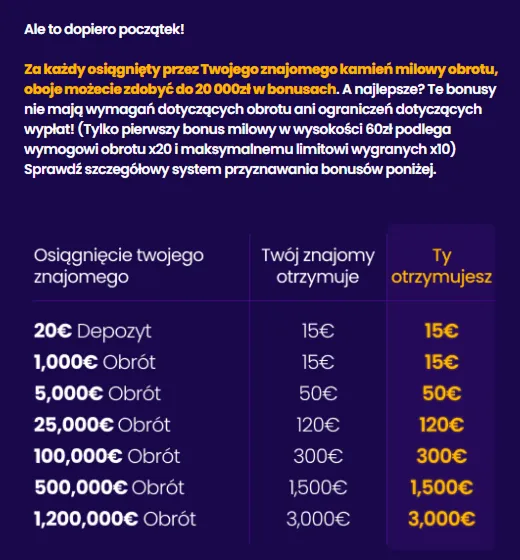 Ale to dopiero początek!

Za każdy osiągnięty przez Twojego znajomego kamień milowy obrotu, oboje możecie zdobyć do 20 000zł w bonusach. A najlepsze? Te bonusy nie mają wymagań dotyczących obrotu ani ograniczeń dotyczących wypłat! (Tylko pierwszy bonus milowy w wysokości 60zł podlega wymogowi obrotu x20 i maksymalnemu limitowi wygranych x10) Sprawdź szczegółowy system przyznawania bonusów poniżej.

| Osiągnięcie twojego znajomego | Twój znajomy otrzymuje | Ty otrzymujesz |
|---|---|---|
| 20€ Depozyt | 15€ | 15€ |
| 1,000€ Obrót | 15€ | 15€ |
| 5,000€ Obrót | 50€ | 50€ |
| 25,000€ Obrót | 120€ | 120€ |
| 100,000€ Obrót | 300€ | 300€ |
| 500,000€ Obrót | 1,500€ | 1,500€ |
| 1,200,000€ Obrót | 3,000€ | 3,000€ |